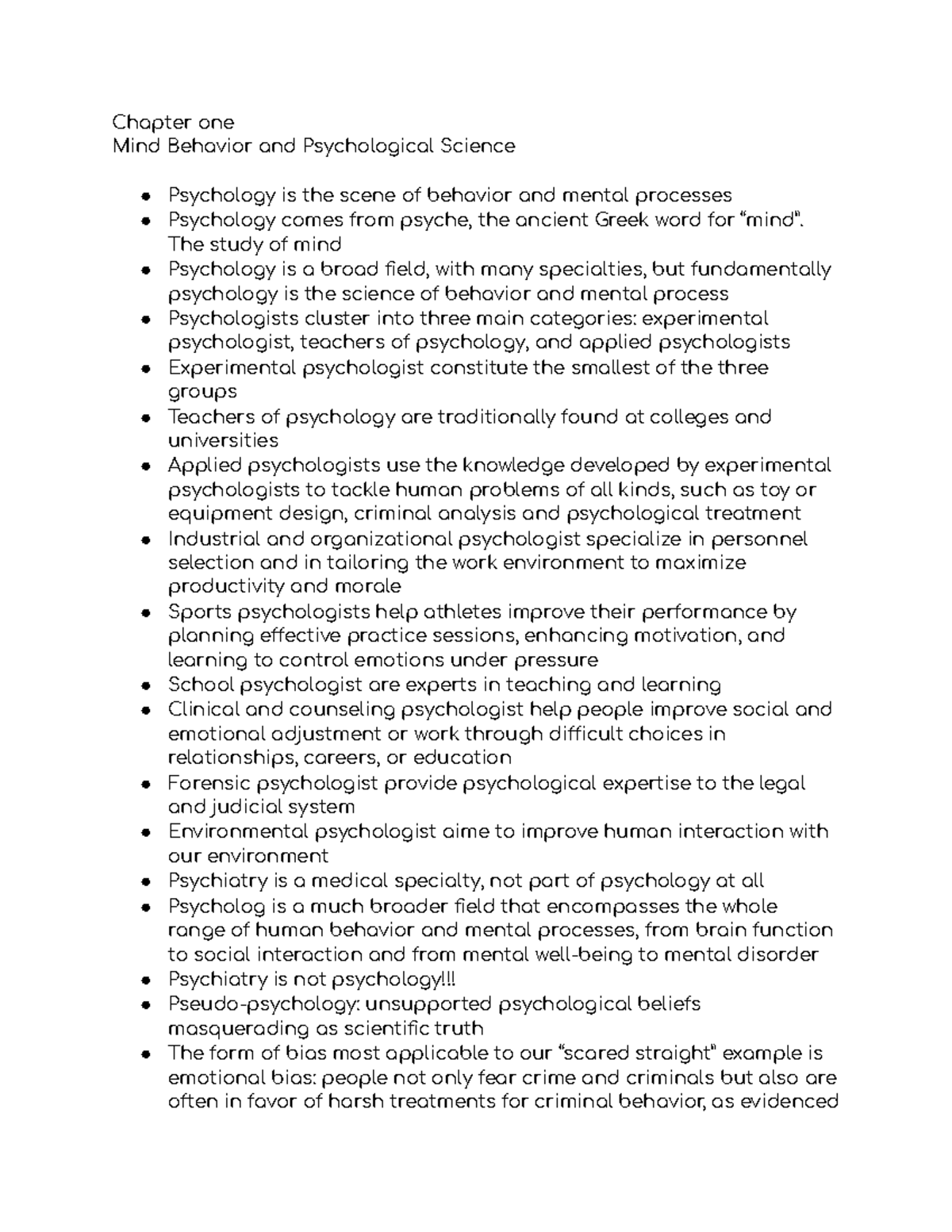 Chapter one
Mind Behavior and Psychological Science

• Psychology is the scene of behavior and mental processes
• Psychology comes from psyche, the ancient Greek word for "mind". The study of mind
• Psychology is a broad field, with many specialties, but fundamentally psychology is the science of behavior and mental process
• Psychologists cluster into three main categories: experimental psychologist, teachers of psychology, and applied psychologists
• Experimental psychologist constitute the smallest of the three groups
• Teachers of psychology are traditionally found at colleges and universities
• Applied psychologists use the knowledge developed by experimental psychologists to tackle human problems of all kinds, such as toy or equipment design, criminal analysis and psychological treatment
• Industrial and organizational psychologist specialize in personnel selection and in tailoring the work environment to maximize productivity and morale
• Sports psychologists help athletes improve their performance by planning effective practice sessions, enhancing motivation, and learning to control emotions under pressure
• School psychologist are experts in teaching and learning
• Clinical and counseling psychologist help people improve social and emotional adjustment or work through difficult choices in relationships, careers, or education
• Forensic psychologist provide psychological expertise to the legal and judicial system
• Environmental psychologist aime to improve human interaction with our environment
• Psychiatry is a medical specialty, not part of psychology at all
• Psycholog is a much broader field that encompasses the whole range of human behavior and mental processes, from brain function to social interaction and from mental well-being to mental disorder
• Psychiatry is not psychology!!!
• Pseudo-psychology: unsupported psychological beliefs masquerading as scientific truth
• The form of bias most applicable to our "scared straight" example is emotional bias: people not only fear crime and criminals but also are often in favor of harsh treatments for criminal behavior, as evidenced